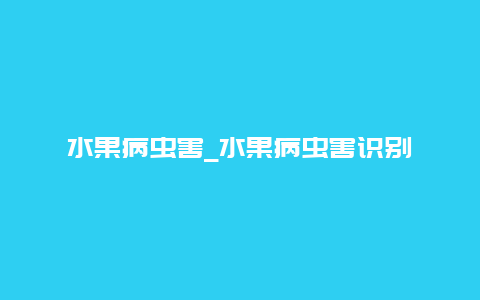 水果病虫害_水果病虫害识别